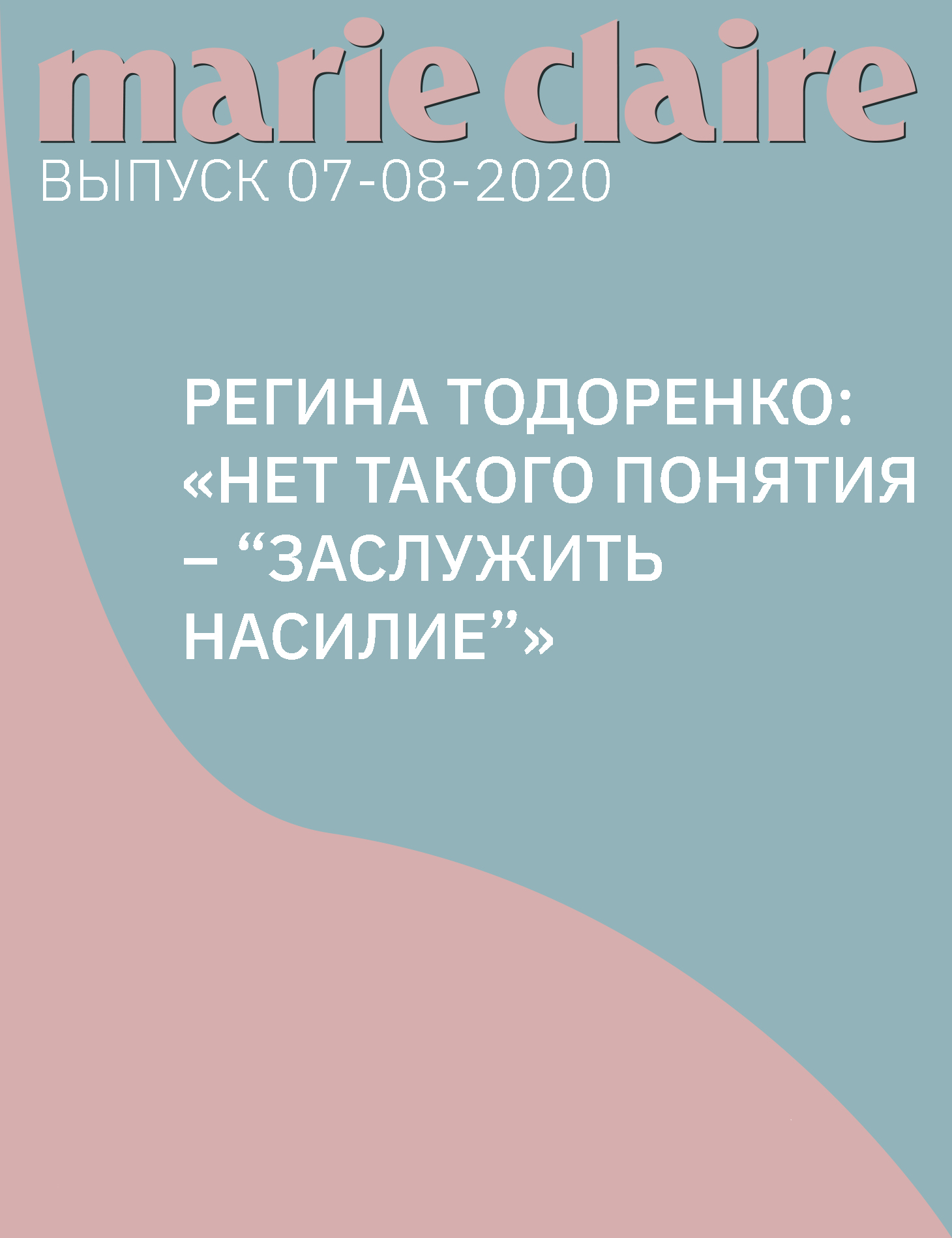 marie claire
ВЫПУСК 07-08-2020

РЕГИНА ТОДОРЕНКО: «НЕТ ТАКОГО ПОНЯТИЯ – “ЗАСЛУЖИТЬ НАСИЛИЕ”»